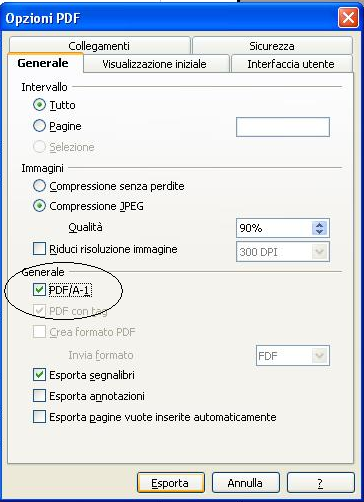 Opzioni PDF

Collegamenti
Sicurezza
Generale
Visualizzazione iniziale
Interfaccia utente

Intervallo
Tutto
Pagine
Selezione

Immagini
Compressione senza perdite
Compressione JPEG
Qualità
90%
Riduci risoluzione immagine
300 DPI

Generale
PDF/A-1
PDF con tag
Crea formato PDF
Invia formato
FDF
Esporta segnalibri
Esporta annotazioni
Esporta pagine vuote inserite automaticamente

Esporta
Annulla
?